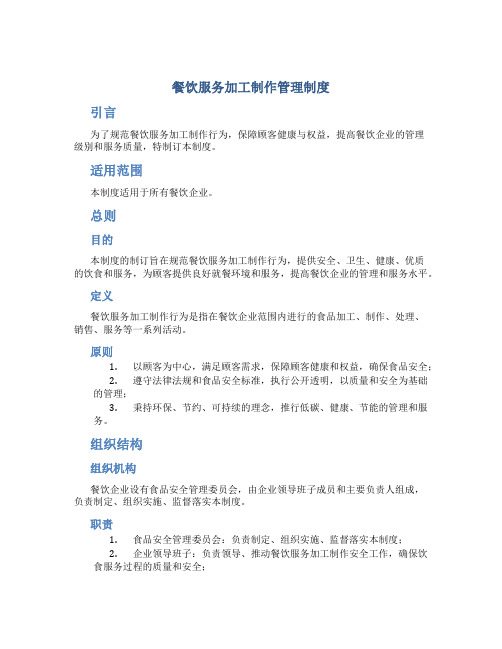 餐饮服务加工制作管理制度

引言

为了规范餐饮服务加工制作行为，保障顾客健康与权益，提高餐饮企业的管理级别和服务质量，特制订本制度。

适用范围

本制度适用于所有餐饮企业。

总则

目的

本制度的制订旨在规范餐饮服务加工制作行为，提供安全、卫生、健康、优质的饮食和服务，为顾客提供良好就餐环境和服务，提高餐饮企业的管理和服务水平。

定义

餐饮服务加工制作行为是指在餐饮企业范围内进行的食品加工、制作、处理、销售、服务等一系列活动。

原则

1. 以顾客为中心，满足顾客需求，保障顾客健康和权益，确保食品安全；
2. 遵守法律法规和食品安全标准，执行公开透明，以质量和安全为基础的管理；
3. 秉持环保、节约、可持续的理念，推行低碳、健康、节能的管理和服务。

组织结构

组织机构

餐饮企业设有食品安全管理委员会，由企业领导班子成员和主要负责人组成，负责制定、组织实施、监督落实本制度。

职责

1. 食品安全管理委员会：负责制定、组织实施、监督落实本制度；
2. 企业领导班子：负责领导、推动餐饮服务加工制作安全工作，确保饮食服务过程的质量和安全；